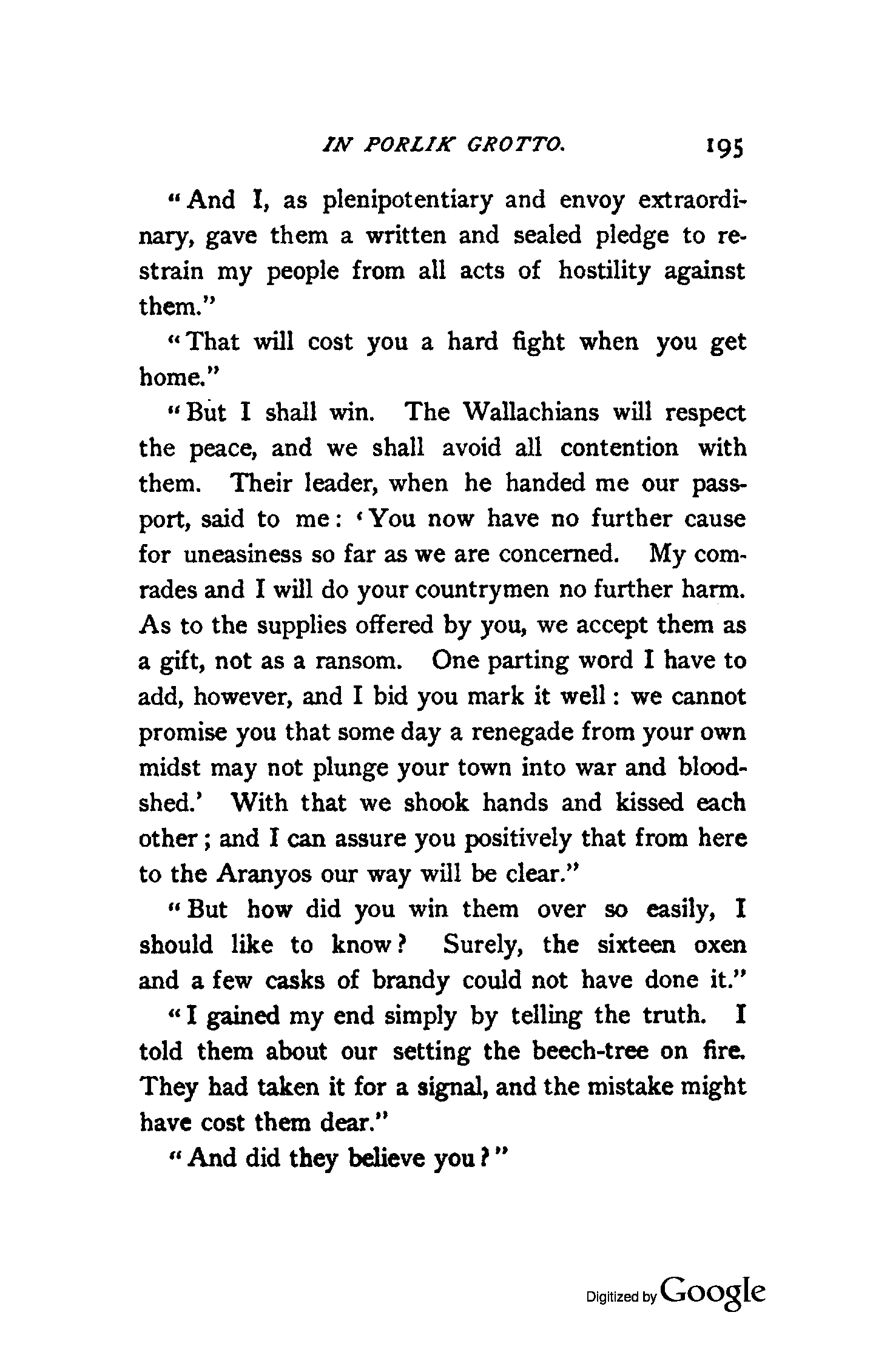 IN PORLIK GROTTO. 195

"And I, as plenipotentiary and envoy extraordinary, gave them a written and sealed pledge to restrain my people from all acts of hostility against them."

"That will cost you a hard fight when you get home."

"But I shall win. The Wallachians will respect the peace, and we shall avoid all contention with them. Their leader, when he handed me our passport, said to me: 'You now have no further cause for uneasiness so far as we are concerned. My comrades and I will do your countrymen no further harm. As to the supplies offered by you, we accept them as a gift, not as a ransom. One parting word I have to add, however, and I bid you mark it well: we cannot promise you that some day a renegade from your own midst may not plunge your town into war and bloodshed.' With that we shook hands and kissed each other; and I can assure you positively that from here to the Aranyos our way will be clear."

"But how did you win them over so easily, I should like to know? Surely, the sixteen oxen and a few casks of brandy could not have done it."

"I gained my end simply by telling the truth. I told them about our setting the beech-tree on fire. They had taken it for a signal, and the mistake might have cost them dear."

"And did they believe you?"

Digitized by Google